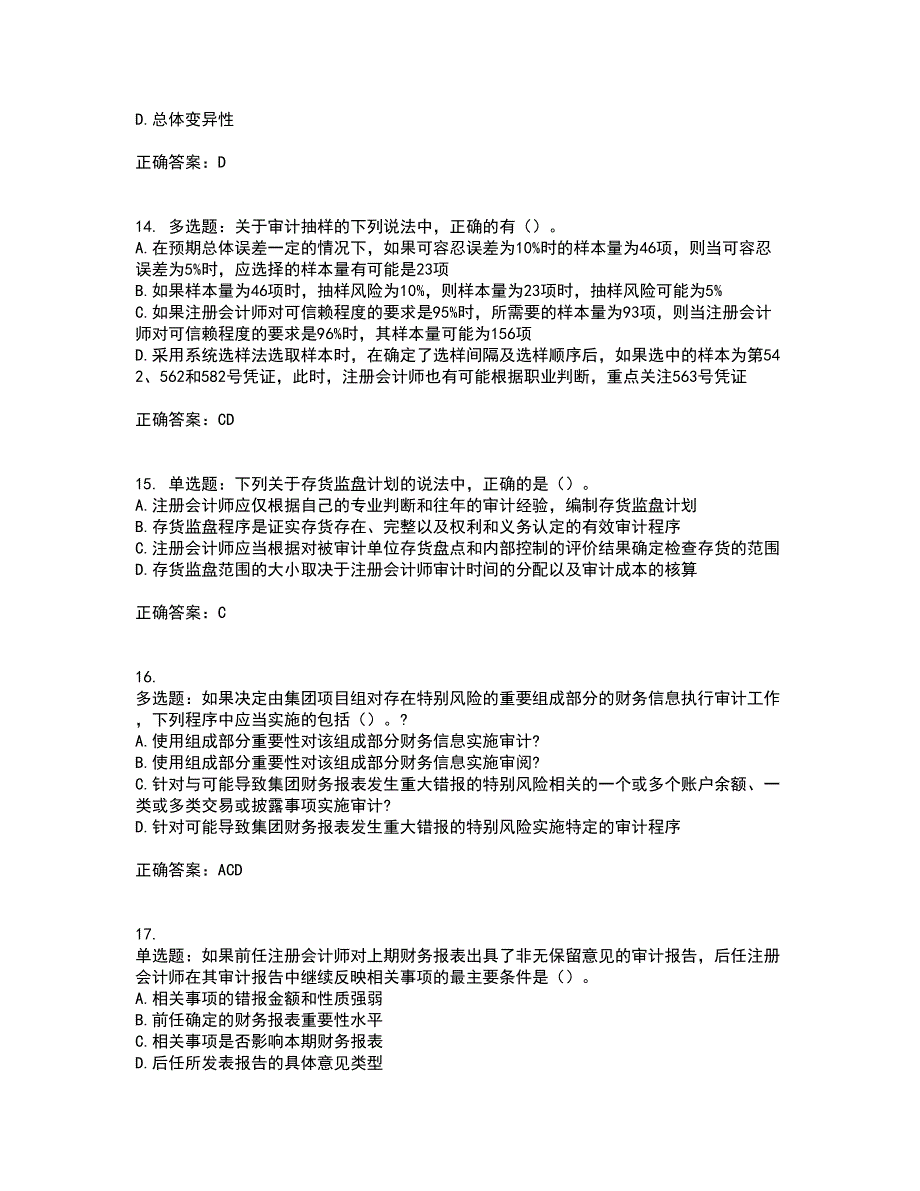 D.总体变异性

正确答案：D

14. 多选题：关于审计抽样的下列说法中，正确的有（）。
A.在预期总体误差一定的情况下，如果可容忍误差为10%时的样本量为46项，则当可容忍误差为5%时，应选择的样本量有可能是23项
B.如果样本量为46项时，抽样风险为10%，则样本量为23项时，抽样风险可能为5%
C.如果注册会计师对可信赖程度的要求是95%时，所需要的样本量为93项，则当注册会计师对可信赖程度的要求是96%时，其样本量可能为156项
D.采用系统选样法选取样本时，在确定了选样间隔及选样顺序后，如果选中的样本为第542、562和582号凭证，此时，注册会计师也有可能根据职业判断，重点关注563号凭证

正确答案：CD

15. 单选题：下列关于存货监盘计划的说法中，正确的是（）。
A.注册会计师应仅根据自己的专业判断和往年的审计经验，编制存货监盘计划
B.存货监盘程序是证实存货存在、完整以及权利和义务认定的有效审计程序
C.注册会计师应当根据对被审计单位存货盘点和内部控制的评价结果确定检查存货的范围
D.存货监盘范围的大小取决于注册会计师审计时间的分配以及审计成本的核算

正确答案：C

16.
多选题：如果决定由集团项目组对存在特别风险的重要组成部分的财务信息执行审计工作，下列程序中应当实施的包括（）。?
A.使用组成部分重要性对该组成部分财务信息实施审计?
B.使用组成部分重要性对该组成部分财务信息实施审阅?
C.针对与可能导致集团财务报表发生重大错报的特别风险相关的一个或多个账户余额、一类或多类交易或披露事项实施审计?
D.针对可能导致集团财务报表发生重大错报的特别风险实施特定的审计程序

正确答案：ACD

17.
单选题：如果前任注册会计师对上期财务报表出具了非无保留意见的审计报告，后任注册会计师在其审计报告中继续反映相关事项的最主要条件是（）。
A.相关事项的错报金额和性质强弱
B.前任确定的财务报表重要性水平
C.相关事项是否影响本期财务报表
D.后任所发表报告的具体意见类型